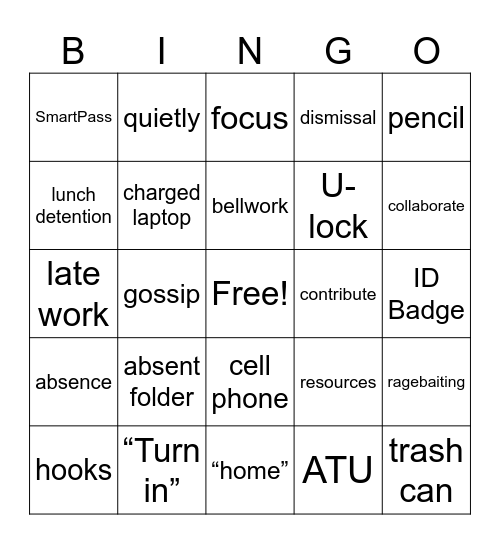 | B | I | N | G | O |
|---|---|---|---|---|
| SmartPass | quietly | focus | dismissal | pencil |
| lunch detention | charged laptop | bellwork | U-lock | collaborate |
| late work | gossip | Free! | contribute | ID Badge |
| absence | absent folder | cell phone | resources | ragebaiting |
| hooks | “Turn in” | “home” | ATU | trash can |